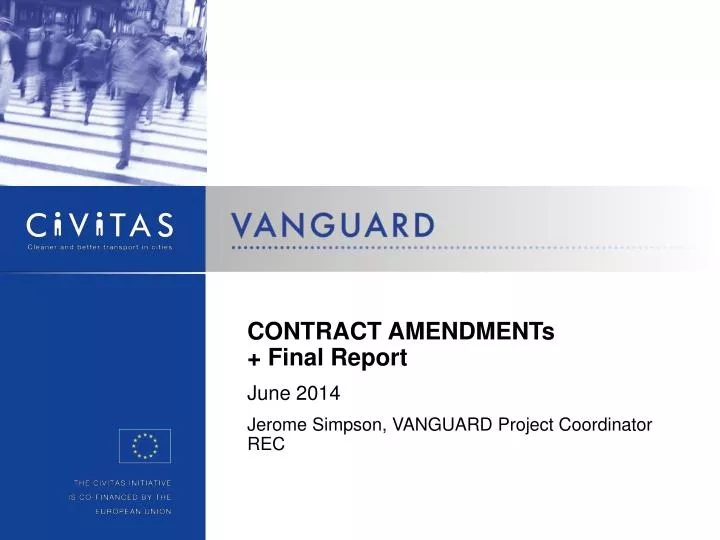 CiViTAS
Cleaner and better transport in cities

VANGUARD

CONTRACT AMENDMENTs
+ Final Report

June 2014

Jerome Simpson, VANGUARD Project Coordinator
REC

THE CIVITAS INITIATIVE
IS CO-FINANCED BY THE
EUROPEAN UNION